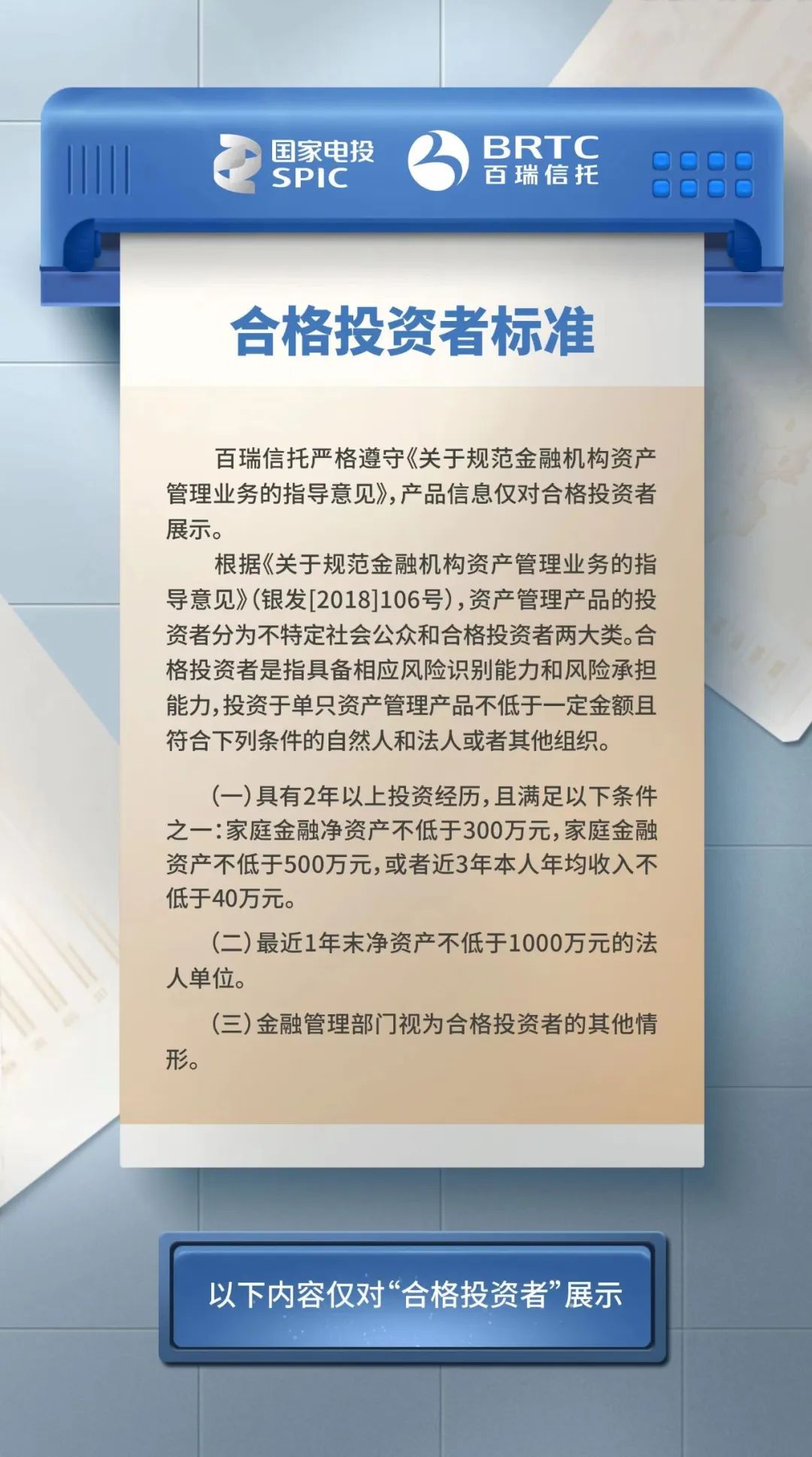 国家电投
SPIC

BRTC
百瑞信托

合格投资者标准

百瑞信托严格遵守《关于规范金融机构资产管理业务的指导意见》，产品信息仅对合格投资者展示。

根据《关于规范金融机构资产管理业务的指导意见》（银发[2018]106号），资产管理产品的投资者分为不特定社会公众和合格投资者两大类。合格投资者是指具备相应风险识别能力和风险承担能力，投资于单只资产管理产品不低于一定金额且符合下列条件的自然人和法人或者其他组织。

（一）具有2年以上投资经历，且满足以下条件之一：家庭金融净资产不低于300万元，家庭金融资产不低于500万元，或者近3年本人年均收入不低于40万元。

（二）最近1年末净资产不低于1000万元的法人单位。

（三）金融管理部门视为合格投资者的其他情形。

以下内容仅对“合格投资者”展示